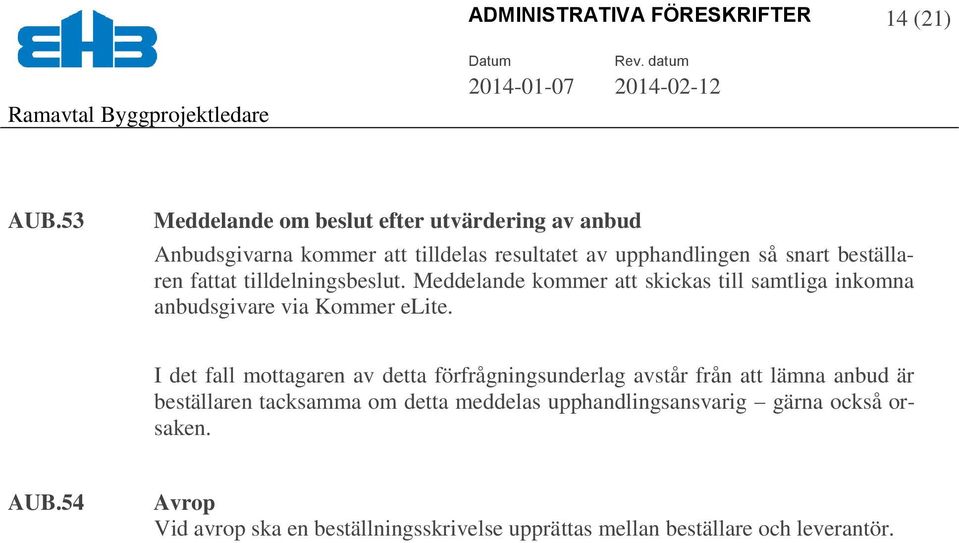 EHB

ADMINISTRATIVA FÖRESKRIFTER 14 (21)

Datum 2014-01-07 Rev. datum 2014-02-12

Ramavtal Byggprojektledare

AUB.53 Meddelande om beslut efter utvärdering av anbud

Anbudsgivarna kommer att tilldelas resultatet av upphandlingen så snart beställaren fattat tilldelningsbeslut. Meddelande kommer att skickas till samtliga inkomna anbudsgivare via Kommer eLite.

I det fall mottagaren av detta förfrågningsunderlag avstår från att lämna anbud är beställaren tacksamma om detta meddelas upphandlingsansvarig – gärna också orsaken.

AUB.54 Avrop

Vid avrop ska en beställningsskrivelse upprättas mellan beställare och leverantör.